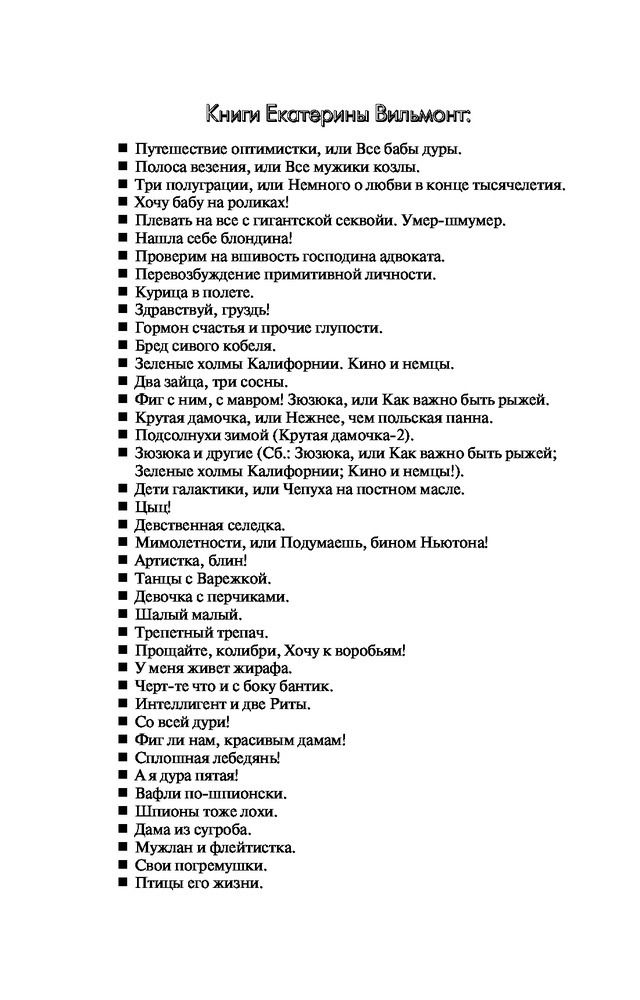 Книги Екатерины Вильмонт:

■ Путешествие оптимистки, или Все бабы дуры.
■ Полоса везения, или Все мужики козлы.
■ Три полуграции, или Немного о любви в конце тысячелетия.
■ Хочу бабу на роликах!
■ Плевать на все с гигантской секвойи. Умер-шмумер.
■ Нашла себе блондина!
■ Проверим на вшивость господина адвоката.
■ Перевозбуждение примитивной личности.
■ Курица в полете.
■ Здравствуй, груздь!
■ Гормон счастья и прочие глупости.
■ Бред сивого кобеля.
■ Зеленые холмы Калифорнии. Кино и немцы.
■ Два зайца, три сосны.
■ Фиг с ним, с мавром! Зюзюка, или Как важно быть рыжей.
■ Крутая дамочка, или Нежнее, чем польская панна.
■ Подсолнухи зимой (Крутая дамочка-2).
■ Зюзюка и другие (Сб.: Зюзюка, или Как важно быть рыжей; Зеленые холмы Калифорнии; Кино и немцы!).
■ Дети галактики, или Чепуха на постном масле.
■ Цыц!
■ Девственная селедка.
■ Мимолетности, или Подумаешь, бином Ньютона!
■ Артистка, блин!
■ Танцы с Варежкой.
■ Девочка с перчиками.
■ Шалый малый.
■ Трепетный трепач.
■ Прощайте, колибри, Хочу к воробьям!
■ У меня живет жирафа.
■ Черт-те что и с боку бантик.
■ Интеллигент и две Риты.
■ Со всей дури!
■ Фиг ли нам, красивым дамам!
■ Сплошная лебедянь!
■ А я дура пятая!
■ Вафли по-шпионски.
■ Шпионы тоже лохи.
■ Дама из сугроба.
■ Мужлан и флейтистка.
■ Свои погремушки.
■ Птицы его жизни.